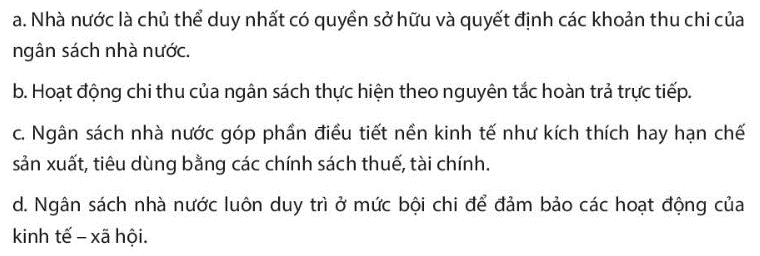 a. Nhà nước là chủ thể duy nhất có quyền sở hữu và quyết định các khoản thu chi của ngân sách nhà nước.

b. Hoạt động chi thu của ngân sách thực hiện theo nguyên tắc hoàn trả trực tiếp.

c. Ngân sách nhà nước góp phần điều tiết nền kinh tế như kích thích hay hạn chế sản xuất, tiêu dùng bằng các chính sách thuế, tài chính.

d. Ngân sách nhà nước luôn duy trì ở mức bội chi để đảm bảo các hoạt động của kinh tế – xã hội.